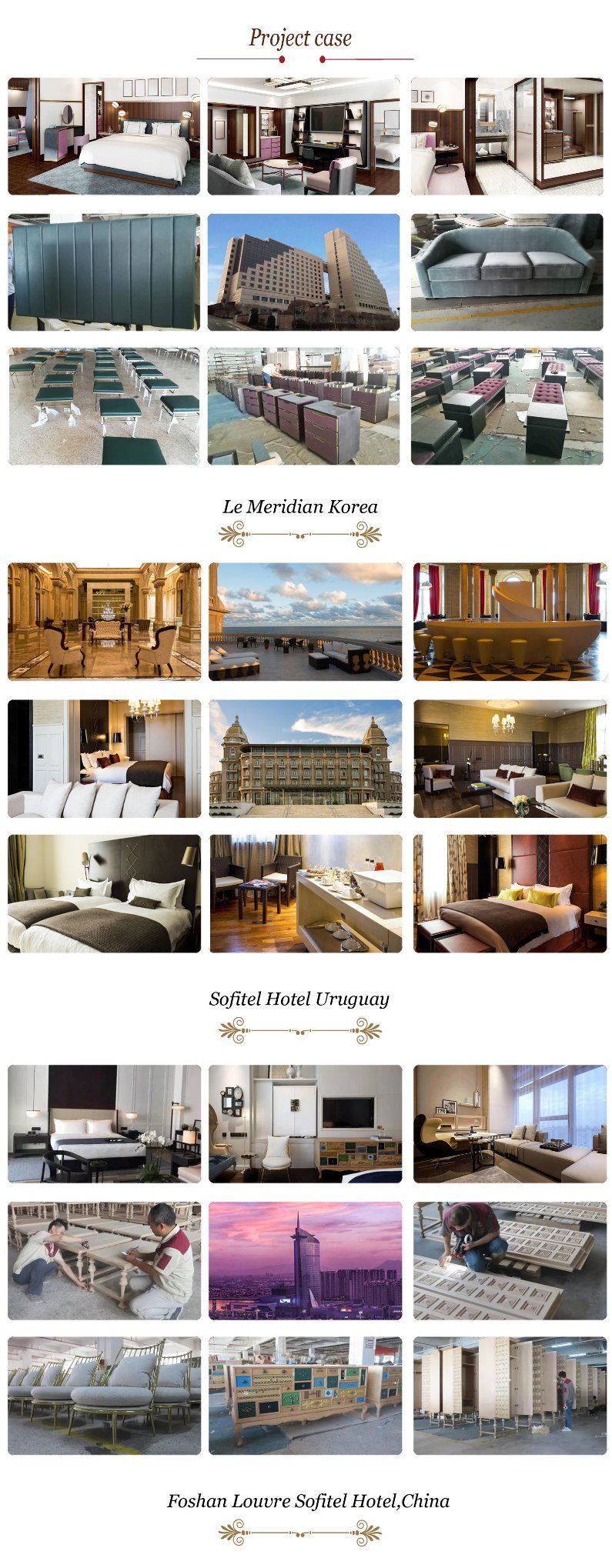 Project case

Le Meridian Korea

Sofitel Hotel Uruguay

Foshan Louvre Sofitel Hotel,China